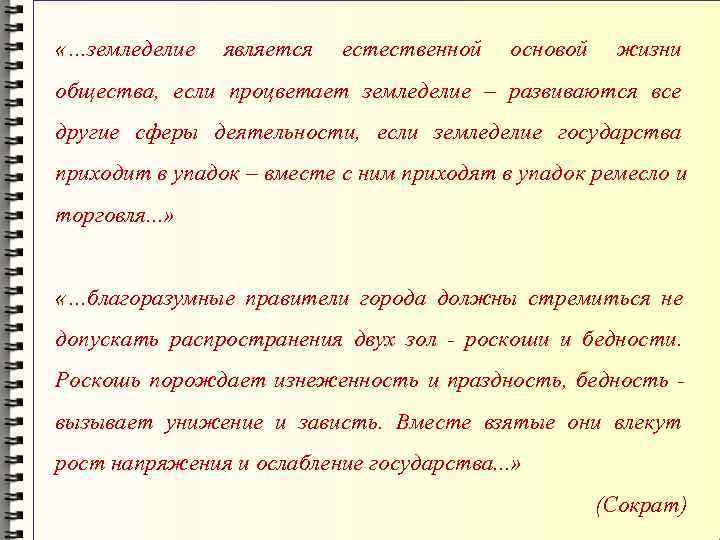 «…земледелие является естественной основой жизни общества, если процветает земледелие – развиваются все другие сферы деятельности, если земледелие государства приходит в упадок – вместе с ним приходят в упадок ремесло и торговля...»

«…благоразумные правители города должны стремиться не допускать распространения двух зол - роскоши и бедности. Роскошь порождает изнеженность и праздность, бедность - вызывает унижение и зависть. Вместе взятые они влекут рост напряжения и ослабление государства...»

(Сократ)